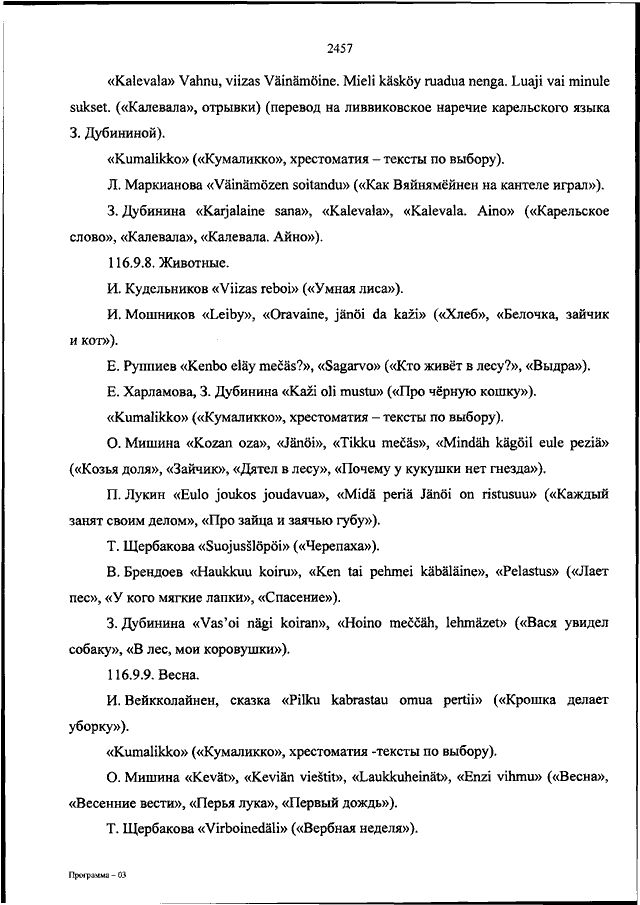 2457

«Kalevala» Vahnu, viizas Väinämöine. Mieli käsköy ruadua nenga. Luaji vai minule sukset. («Калевала», отрывки) (перевод на ливвиковское наречие карельского языка З. Дубининой).

«Kumalikko» («Кумаликко», хрестоматия – тексты по выбору).

Л. Маркианова «Väinämözen soitandu» («Как Вяйнямёйнен на кантеле играл»).

З. Дубинина «Karjalaine sana», «Kalevala», «Kalevala. Aino» («Карельское слово», «Калевала», «Калевала. Айно»).

116.9.8. Животные.

И. Кудельников «Viizas reboi» («Умная лиса»).

И. Мошников «Leiby», «Oravaine, jänöi da kaži» («Хлеб», «Белочка, зайчик и кот»).

Е. Руппиев «Kenbo eläy mečäs?», «Sagarvo» («Кто живёт в лесу?», «Выдра»).

Е. Харламова, З. Дубинина «Kaži oli mustu» («Про чёрную кошку»).

«Kumalikko» («Кумаликко», хрестоматия – тексты по выбору).

О. Мишина «Kozan oza», «Jänöi», «Tikku mečäs», «Mindäh kägöil eule peziä» («Козья доля», «Зайчик», «Дятел в лесу», «Почему у кукушки нет гнезда»).

П. Лукин «Eulo joukos joudavua», «Midä periä Jänöi on ristusuu» («Каждый занят своим делом», «Про зайца и заячью губу»).

Т. Щербакова «Suojusšlöpöi» («Черепаха»).

В. Брендоев «Haukkuu koiru», «Ken tai pehmei käbäläine», «Pelastus» («Лает пес», «У кого мягкие лапки», «Спасение»).

З. Дубинина «Vas'oi nägi koiran», «Hoino meččäh, lehmäzet» («Вася увидел собаку», «В лес, мои коровушки»).

116.9.9. Весна.

И. Вейкколайнен, сказка «Pilku kabrastau omua pertii» («Крошка делает уборку»).

«Kumalikko» («Кумаликко», хрестоматия -тексты по выбору).

О. Мишина «Kevät», «Keviän vieštit», «Laukkuheinät», «Enzi vihmu» («Весна», «Весенние вести», «Перья лука», «Первый дождь»).

Т. Щербакова «Virboinedäli» («Вербная неделя»).

Программа – 03